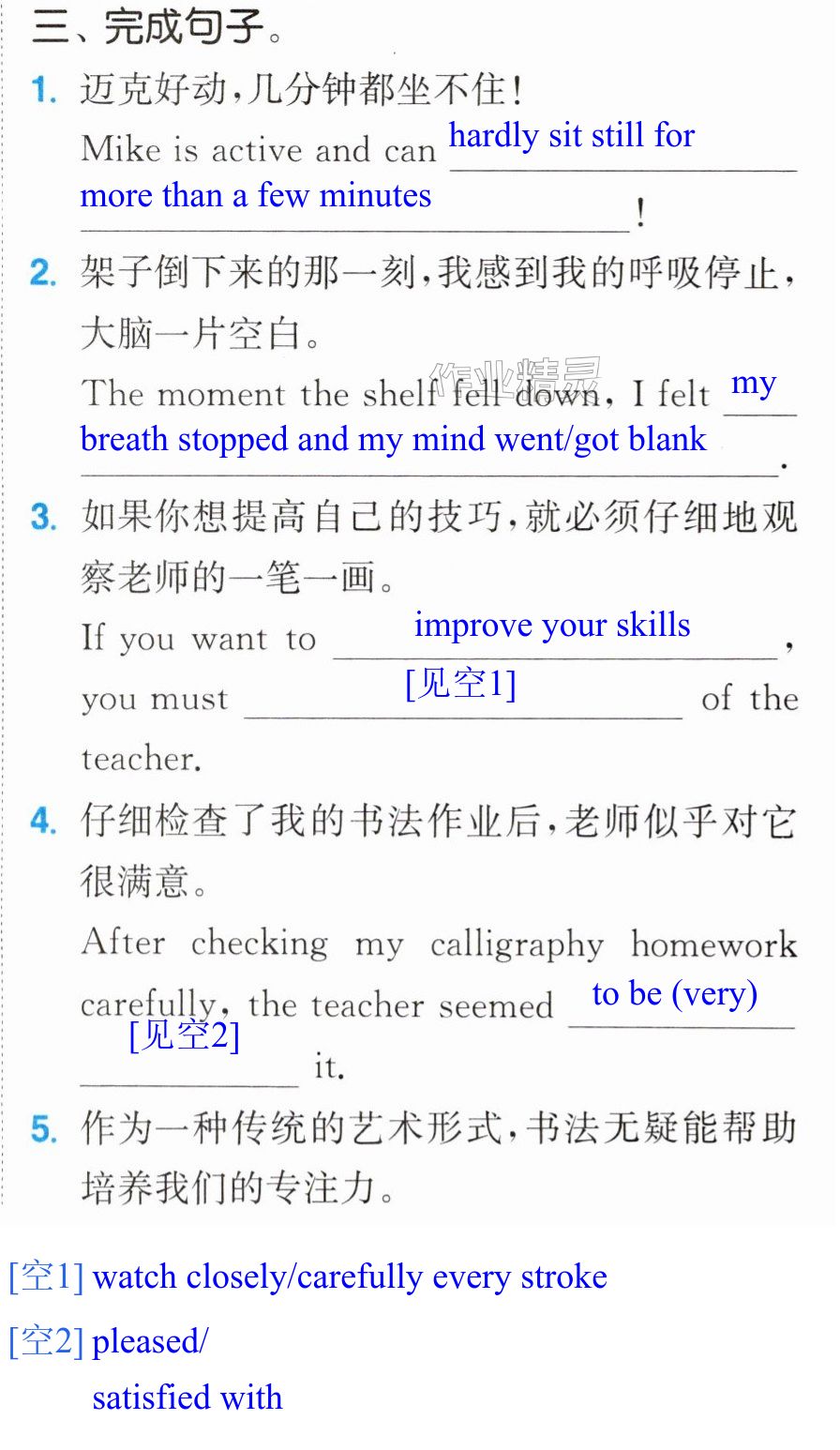 三、完成句子。

1. 迈克好动，几分钟都坐不住！

Mike is active and can hardly sit still for more than a few minutes!

2. 架子倒下来的那一刻，我感到我的呼吸停止，大脑一片空白。

The moment the shelf fell down, I felt my breath stopped and my mind went/got blank.

3. 如果你想提高自己的技巧，就必须仔细地观察老师的一笔一画。

If you want to improve your skills, you must [见空1] of the teacher.

4. 仔细检查了我的书法作业后，老师似乎对它很满意。

After checking my calligraphy homework carefully, the teacher seemed to be (very) [见空2] it.

5. 作为一种传统的艺术形式，书法无疑能帮助培养我们的专注力。

[空1] watch closely/carefully every stroke

[空2] pleased/
satisfied with

作业精灵